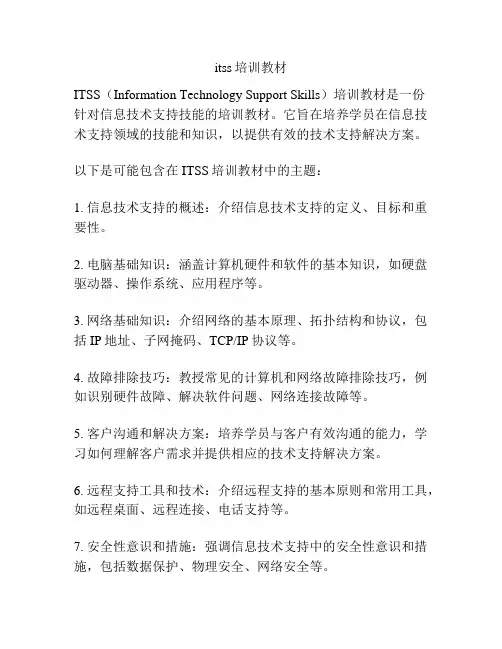 itss 培训教材

ITSS（Information Technology Support Skills）培训教材是一份针对信息技术支持技能的培训教材。它旨在培养学员在信息技术支持领域的技能和知识，以提供有效的技术支持解决方案。

以下是可能包含在 ITSS 培训教材中的主题：

1. 信息技术支持的概述：介绍信息技术支持的定义、目标和重要性。

2. 电脑基础知识：涵盖计算机硬件和软件的基本知识，如硬盘驱动器、操作系统、应用程序等。

3. 网络基础知识：介绍网络的基本原理、拓扑结构和协议，包括 IP 地址、子网掩码、TCP/IP 协议等。

4. 故障排除技巧：教授常见的计算机和网络故障排除技巧，例如识别硬件故障、解决软件问题、网络连接故障等。

5. 客户沟通和解决方案：培养学员与客户有效沟通的能力，学习如何理解客户需求并提供相应的技术支持解决方案。

6. 远程支持工具和技术：介绍远程支持的基本原则和常用工具，如远程桌面、远程连接、电话支持等。

7. 安全性意识和措施：强调信息技术支持中的安全性意识和措施，包括数据保护、物理安全、网络安全等。